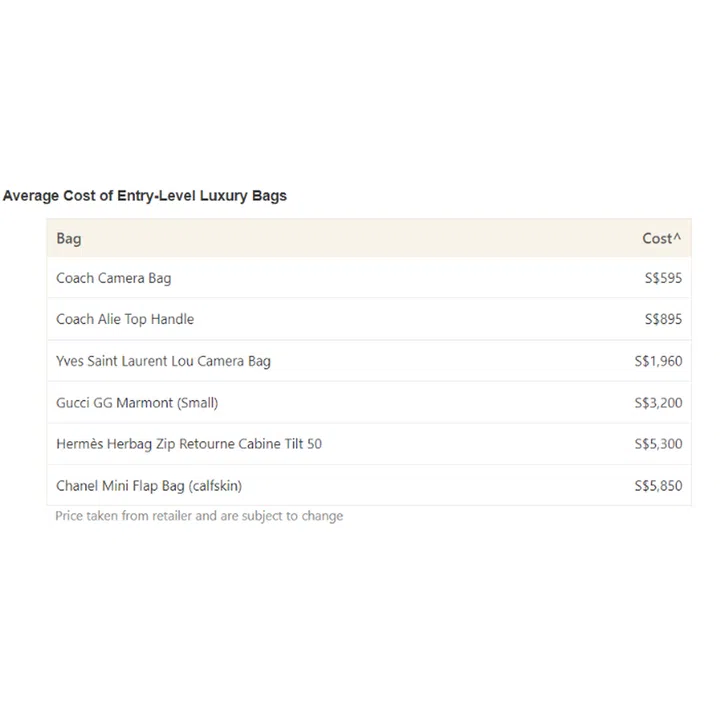 Average Cost of Entry-Level Luxury Bags

| Bag | Cost^ |
|---|---|
| Coach Camera Bag | S$595 |
| Coach Alie Top Handle | S$895 |
| Yves Saint Laurent Lou Camera Bag | S$1,960 |
| Gucci GG Marmont (Small) | S$3,200 |
| Hermès Herbag Zip Retourne Cabine Tilt 50 | S$5,300 |
| Chanel Mini Flap Bag (calfskin) | S$5,850 |

Price taken from retailer and are subject to change